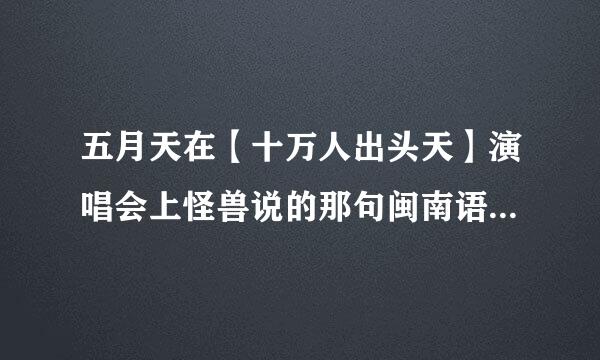 五月天在【十万人出头天】演唱会上怪兽说的那句闽南语...